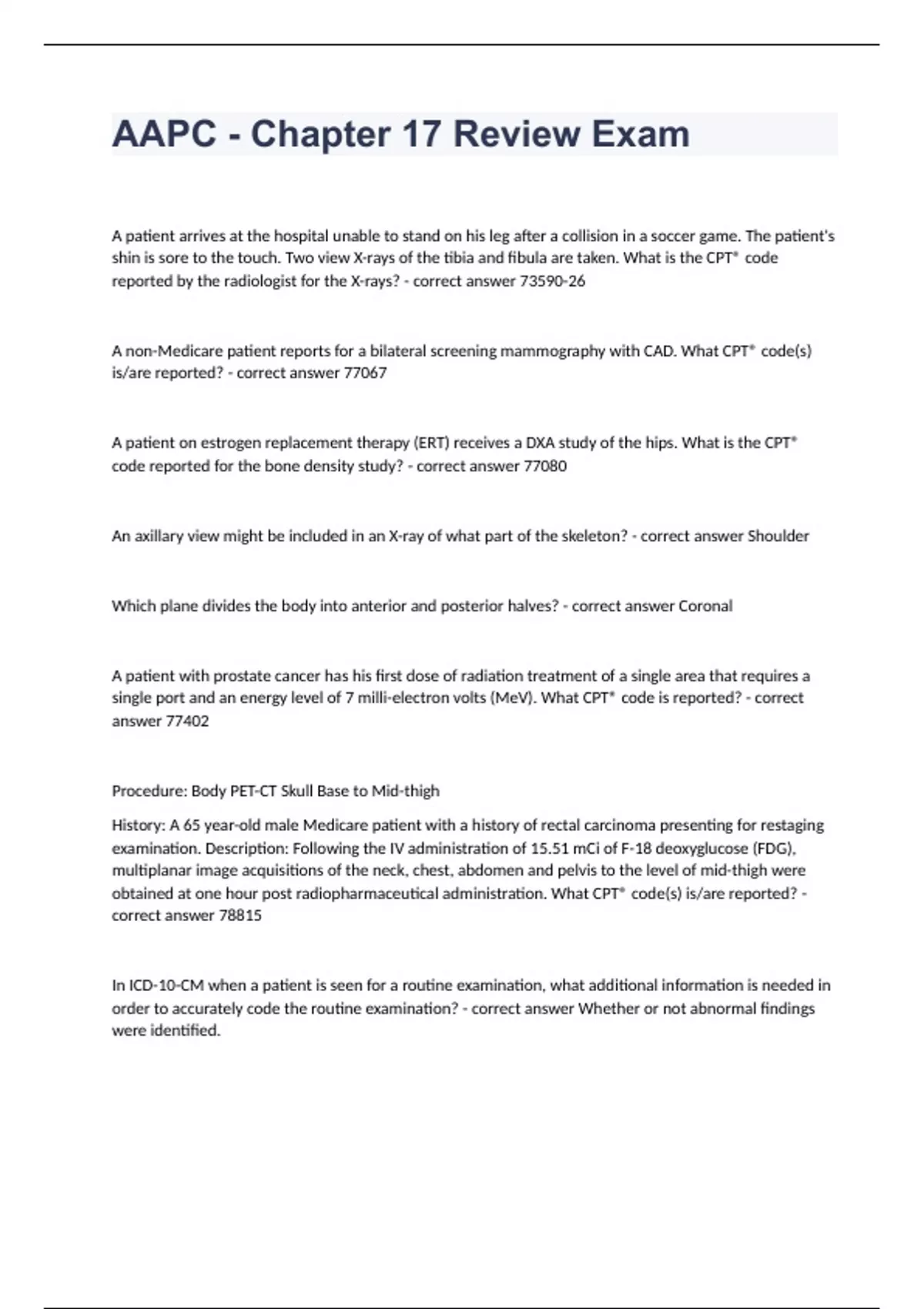 AAPC - Chapter 17 Review Exam

A patient arrives at the hospital unable to stand on his leg after a collision in a soccer game. The patient's shin is sore to the touch. Two view X-rays of the tibia and fibula are taken. What is the CPT® code reported by the radiologist for the X-rays? - correct answer 73590-26

A non-Medicare patient reports for a bilateral screening mammography with CAD. What CPT® code(s) is/are reported? - correct answer 77067

A patient on estrogen replacement therapy (ERT) receives a DXA study of the hips. What is the CPT® code reported for the bone density study? - correct answer 77080

An axillary view might be included in an X-ray of what part of the skeleton? - correct answer Shoulder

Which plane divides the body into anterior and posterior halves? - correct answer Coronal

A patient with prostate cancer has his first dose of radiation treatment of a single area that requires a single port and an energy level of 7 milli-electron volts (MeV). What CPT® code is reported? - correct answer 77402

Procedure: Body PET-CT Skull Base to Mid-thigh

History: A 65 year-old male Medicare patient with a history of rectal carcinoma presenting for restaging examination. Description: Following the IV administration of 15.51 mCi of F-18 deoxyglucose (FDG), multiplanar image acquisitions of the neck, chest, abdomen and pelvis to the level of mid-thigh were obtained at one hour post radiopharmaceutical administration. What CPT® code(s) is/are reported? - correct answer 78815

In ICD-10-CM when a patient is seen for a routine examination, what additional information is needed in order to accurately code the routine examination? - correct answer Whether or not abnormal findings were identified.